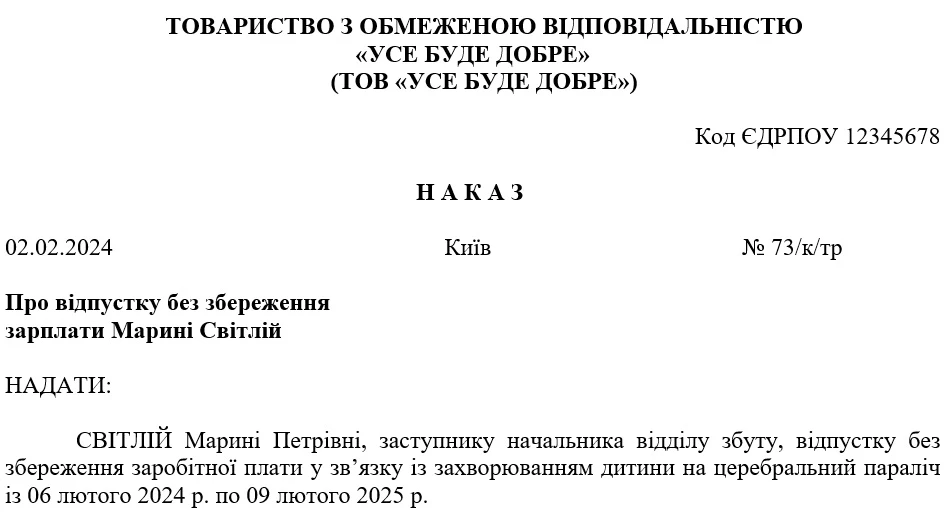 ТОВАРИСТВО З ОБМЕЖЕНОЮ ВІДПОВІДАЛЬНІСТЮ
«УСЕ БУДЕ ДОБРЕ»
(ТОВ «УСЕ БУДЕ ДОБРЕ»)

Код ЄДРПОУ 12345678

Н А К А З

02.02.2024 Київ № 73/к/тр

Про відпустку без збереження зарплати Марині Світлій

НАДАТИ:

СВІТЛІЙ Марині Петрівні, заступнику начальника відділу збуту, відпустку без збереження заробітної плати у зв'язку із захворюванням дитини на церебральний параліч із 06 лютого 2024 р. по 09 лютого 2025 р.